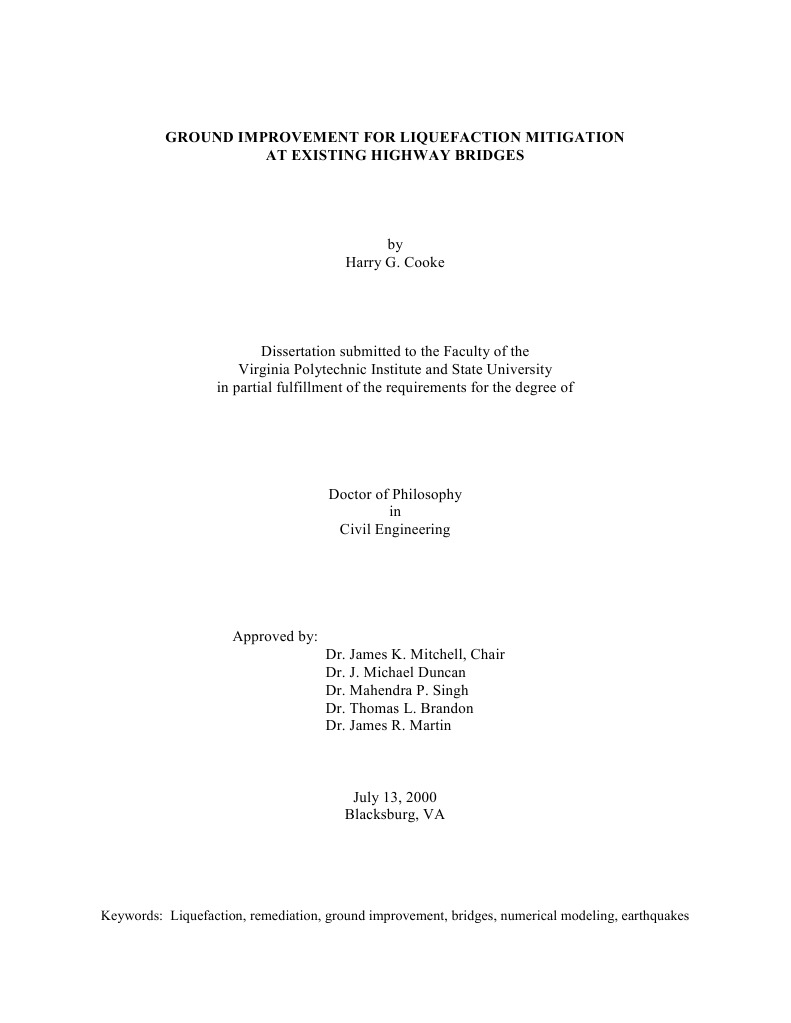 GROUND IMPROVEMENT FOR LIQUEFACTION MITIGATION
AT EXISTING HIGHWAY BRIDGES

by
Harry G. Cooke

Dissertation submitted to the Faculty of the
Virginia Polytechnic Institute and State University
in partial fulfillment of the requirements for the degree of

Doctor of Philosophy
in
Civil Engineering

Approved by:
Dr. James K. Mitchell, Chair
Dr. J. Michael Duncan
Dr. Mahendra P. Singh
Dr. Thomas L. Brandon
Dr. James R. Martin

July 13, 2000
Blacksburg, VA

Keywords: Liquefaction, remediation, ground improvement, bridges, numerical modeling, earthquakes